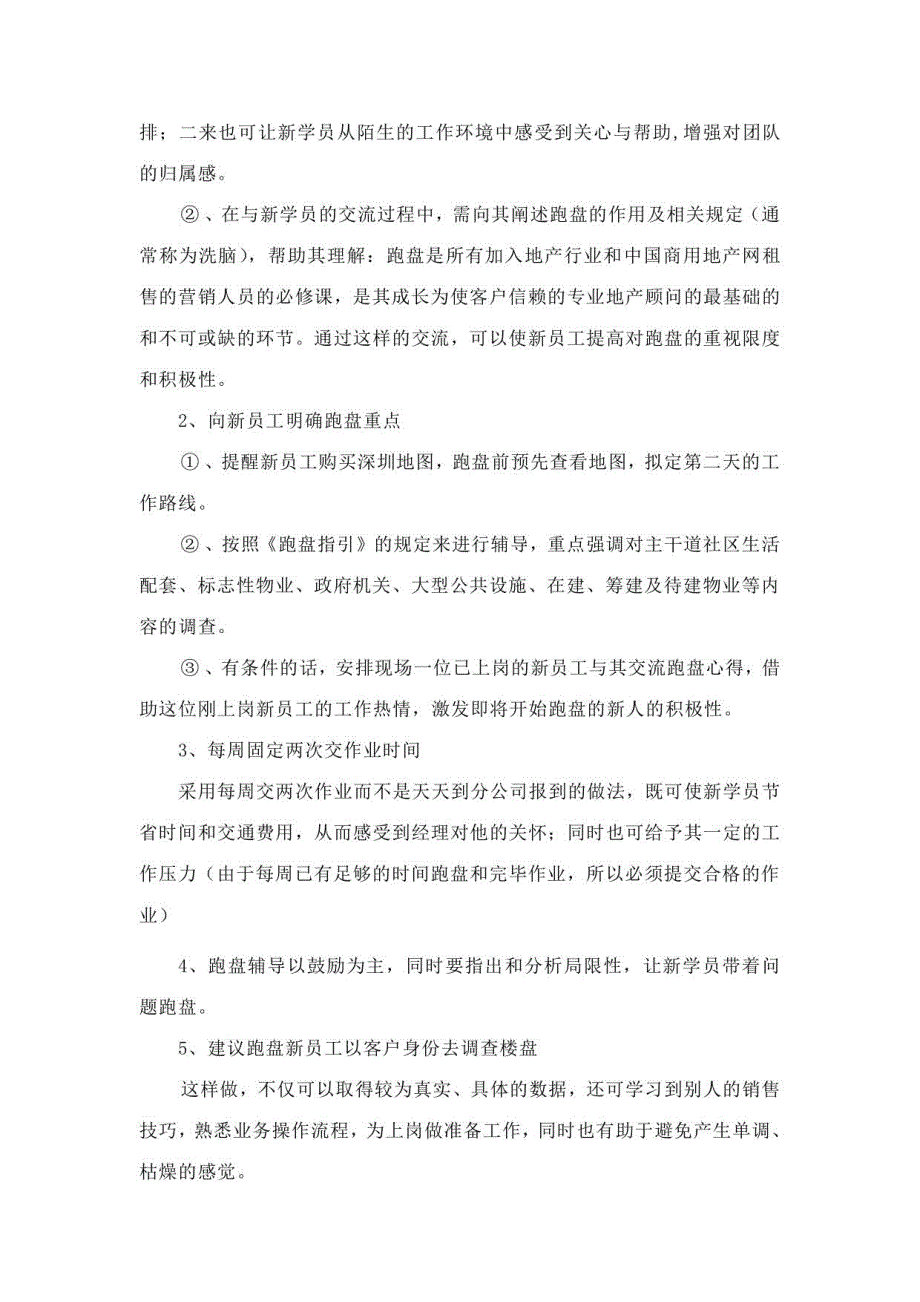 排；二来也可让新学员从陌生的工作环境中感受到关心与帮助，增强对团队的归属感。

②、在与新学员的交流过程中，需向其阐述跑盘的作用及相关规定（通常称为洗脑），帮助其理解：跑盘是所有加入地产行业和中国商用地产网租售的营销人员的必修课，是其成长为使客户信赖的专业地产顾问的最基础的和不可或缺的环节。通过这样的交流，可以使新员工提高对跑盘的重视限度和积极性。

2、向新员工明确跑盘重点

①、提醒新员工购买深圳地图，跑盘前预先查看地图，拟定第二天的工作路线。

②、按照《跑盘指引》的规定来进行辅导，重点强调对主干道社区生活配套、标志性物业、政府机关、大型公共设施、在建、筹建及待建物业等内容的调查。

③、有条件的话，安排现场一位已上岗的新员工与其交流跑盘心得，借助这位刚上岗新员工的工作热情，激发即将开始跑盘的新人的积极性。

3、每周固定两次交作业时间

采用每周交两次作业而不是天天到分公司报到的做法，既可使新学员节省时间和交通费用，从而感受到经理对他的关怀；同时也可给予其一定的工作压力（由于每周已有足够的时间跑盘和完毕作业，所以必须提交合格的作业）

4、跑盘辅导以鼓励为主，同时要指出和分析局限性，让新学员带着问题跑盘。

5、建议跑盘新员工以客户身份去调查楼盘

这样做，不仅可以取得较为真实、具体的数据，还可学习到别人的销售技巧，熟悉业务操作流程，为上岗做准备工作，同时也有助于避免产生单调、枯燥的感觉。